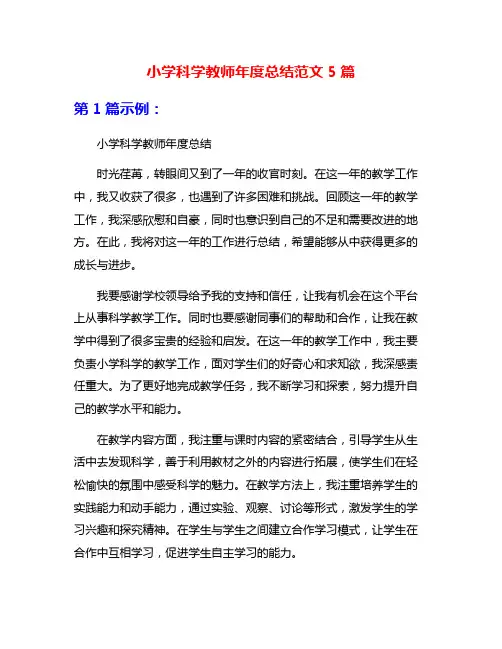 小学科学教师年度总结范文 5 篇

第 1 篇示例：

小学科学教师年度总结

时光荏苒，转眼间又到了一年的收官时刻。在这一年的教学工作中，我又收获了很多，也遇到了许多困难和挑战。回顾这一年的教学工作，我深感欣慰和自豪，同时也意识到自己的不足和需要改进的地方。在此，我将对这一年的工作进行总结，希望能够从中获得更多的成长与进步。

我要感谢学校领导给予我的支持和信任，让我有机会在这个平台上从事科学教学工作。同时也要感谢同事们的帮助和合作，让我在教学中得到了很多宝贵的经验和启发。在这一年的教学工作中，我主要负责小学科学的教学工作，面对学生们的好奇心和求知欲，我深感责任重大。为了更好地完成教学任务，我不断学习和探索，努力提升自己的教学水平和能力。

在教学内容方面，我注重与课时内容的紧密结合，引导学生从生活中去发现科学，善于利用教材之外的内容进行拓展，使学生们在轻松愉快的氛围中感受科学的魅力。在教学方法上，我注重培养学生的实践能力和动手能力，通过实验、观察、讨论等形式，激发学生的学习兴趣和探究精神。在学生与学生之间建立合作学习模式，让学生在合作中互相学习，促进学生自主学习的能力。